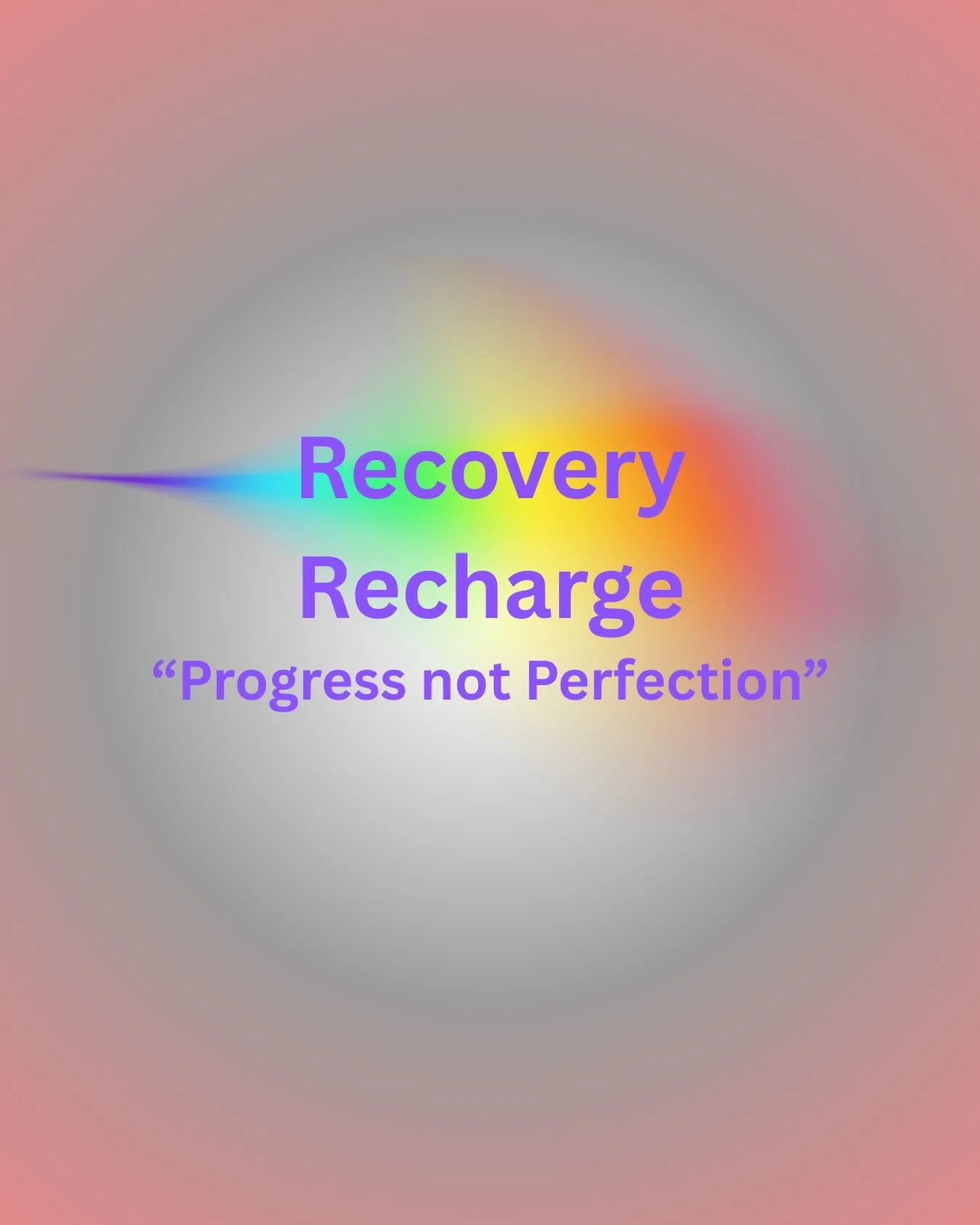 Recovery
Recharge
“Progress not Perfection”